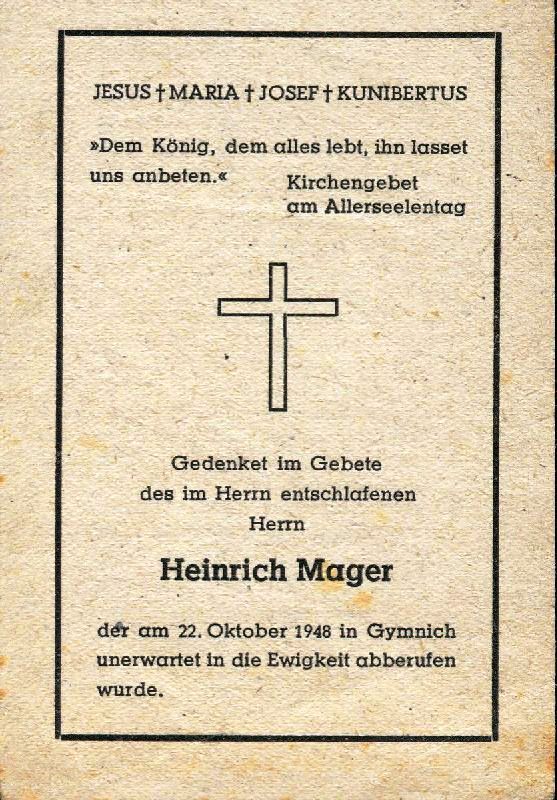 JESUS † MARIA † JOSEF † KUNIBERTUS

»Dem König, dem alles lebt, ihn lasset uns anbeten.«

Kirchengebet
am Allerseelentag

Gedenket im Gebete
des im Herrn entschlafenen
Herrn

Heinrich Mager

der am 22. Oktober 1948 in Gymnich unerwartet in die Ewigkeit abberufen wurde.